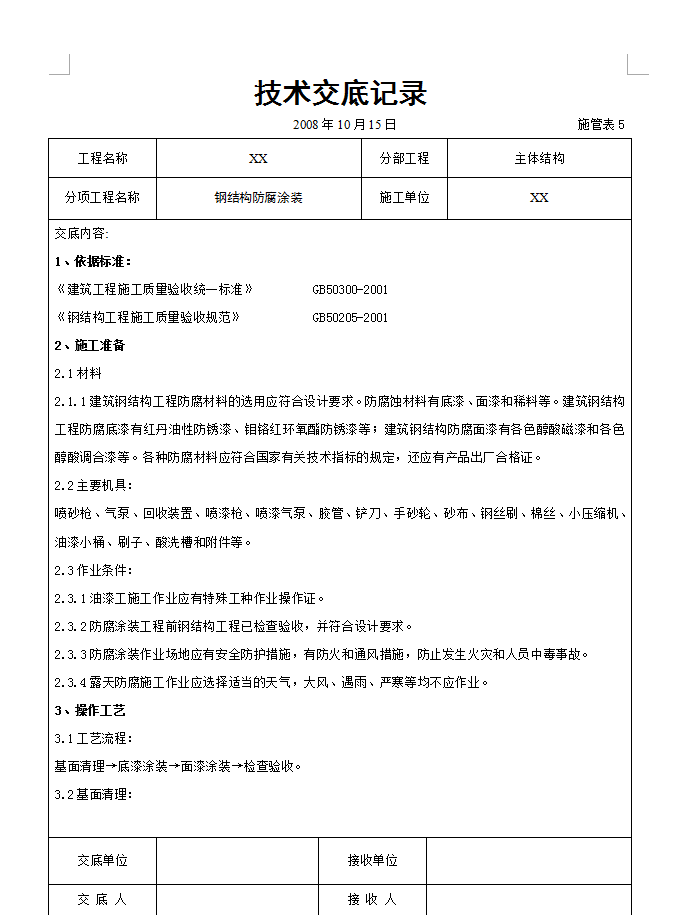 技术交底记录

2008 年 10 月 15 日

施管表 5

| 工程名称 | XX | 分部工程 | 主体结构 |
|---|---|---|---|
| 分项工程名称 | 钢结构防腐涂装 | 施工单位 | XX |

交底内容:

1、依据标准:

《建筑工程施工质量验收统一标准》 GB50300-2001

《钢结构工程施工质量验收规范》 GB50205-2001

2、施工准备

2.1 材料

2.1.1 建筑钢结构工程防腐材料的选用应符合设计要求。防腐蚀材料有底漆、面漆和稀料等。建筑钢结构工程防腐底漆有红丹油性防锈漆、钼铬红环氧酯防锈漆等；建筑钢结构防腐面漆有各色醇酸磁漆和各色醇酸调合漆等。各种防腐材料应符合国家有关技术指标的规定，还应有产品出厂合格证。

2.2 主要机具:

喷砂枪、气泵、回收装置、喷漆枪、喷漆气泵、胶管、铲刀、手砂轮、砂布、钢丝刷、棉丝、小压缩机、油漆小桶、刷子、酸洗槽和附件等。

2.3 作业条件:

2.3.1 油漆工施工作业应有特殊工种作业操作证。

2.3.2 防腐涂装工程前钢结构工程已检查验收，并符合设计要求。

2.3.3 防腐涂装作业场地应有安全防护措施，有防火和通风措施，防止发生火灾和人员中毒事故。

2.3.4 露天防腐施工作业应选择适当的天气，大风、遇雨、严寒等均不应作业。

3、操作工艺

3.1 工艺流程:

基面清理→底漆涂装→面漆涂装→检查验收。

3.2 基面清理:

| 交底单位 | | 接收单位 | |
|---|---|---|---|
| 交 底 人 | | 接 收 人 | |